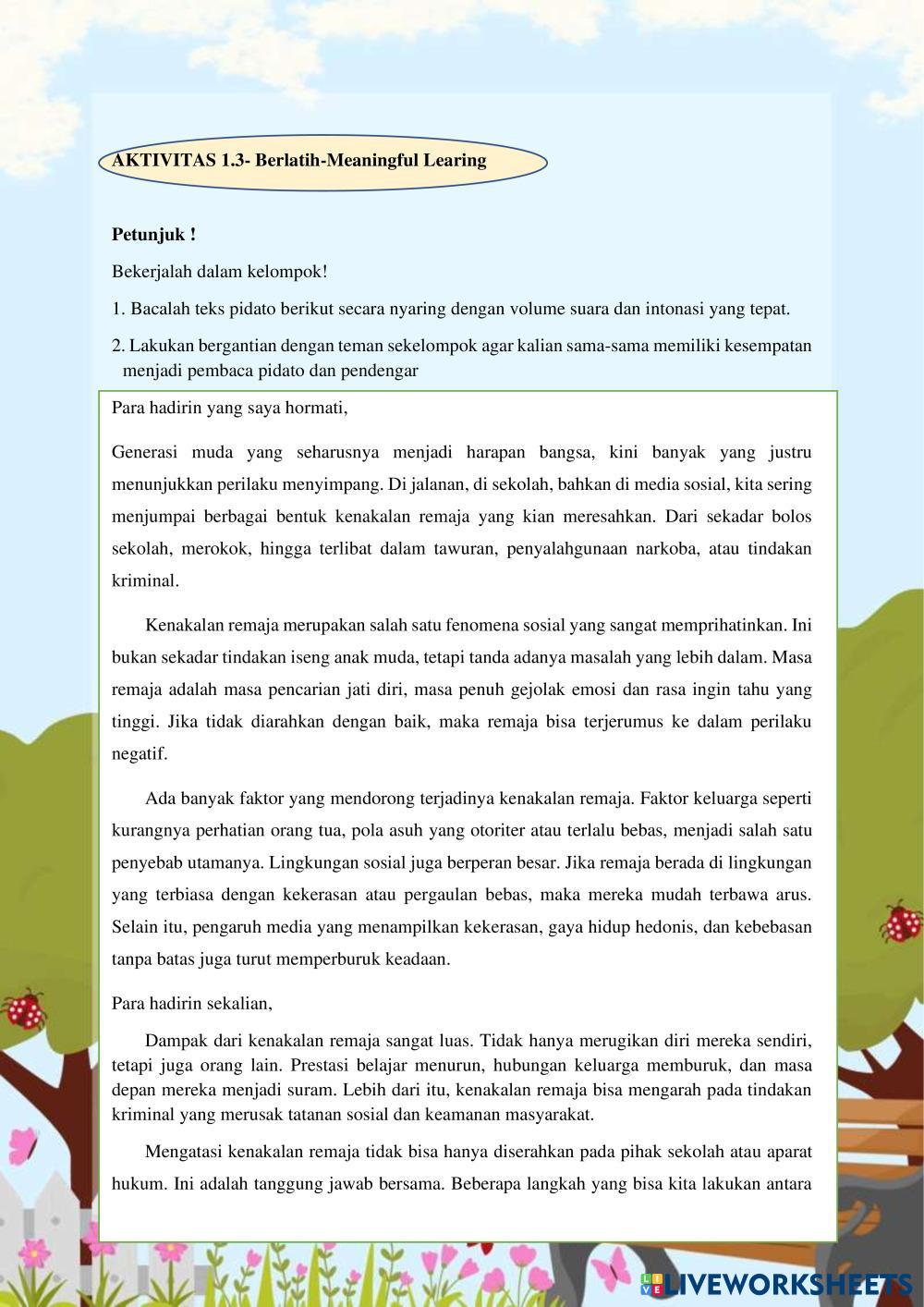 AKTIVITAS 1.3- Berlatih-Meaningful Learing

Petunjuk !

Bekerjalah dalam kelompok!

1. Bacalah teks pidato berikut secara nyaring dengan volume suara dan intonasi yang tepat.

2. Lakukan bergantian dengan teman sekelompok agar kalian sama-sama memiliki kesempatan menjadi pembaca pidato dan pendengar

Para hadirin yang saya hormati,

Generasi muda yang seharusnya menjadi harapan bangsa, kini banyak yang justru menunjukkan perilaku menyimpang. Di jalanan, di sekolah, bahkan di media sosial, kita sering menjumpai berbagai bentuk kenakalan remaja yang kian meresahkan. Dari sekadar bolos sekolah, merokok, hingga terlibat dalam tawuran, penyalahgunaan narkoba, atau tindakan kriminal.

Kenakalan remaja merupakan salah satu fenomena sosial yang sangat memprihatinkan. Ini bukan sekadar tindakan iseng anak muda, tetapi tanda adanya masalah yang lebih dalam. Masa remaja adalah masa pencarian jati diri, masa penuh gejolak emosi dan rasa ingin tahu yang tinggi. Jika tidak diarahkan dengan baik, maka remaja bisa terjerumus ke dalam perilaku negatif.

Ada banyak faktor yang mendorong terjadinya kenakalan remaja. Faktor keluarga seperti kurangnya perhatian orang tua, pola asuh yang otoriter atau terlalu bebas, menjadi salah satu penyebab utamanya. Lingkungan sosial juga berperan besar. Jika remaja berada di lingkungan yang terbiasa dengan kekerasan atau pergaulan bebas, maka mereka mudah terbawa arus. Selain itu, pengaruh media yang menampilkan kekerasan, gaya hidup hedonis, dan kebebasan tanpa batas juga turut memperburuk keadaan.

Para hadirin sekalian,

Dampak dari kenakalan remaja sangat luas. Tidak hanya merugikan diri mereka sendiri, tetapi juga orang lain. Prestasi belajar menurun, hubungan keluarga memburuk, dan masa depan mereka menjadi suram. Lebih dari itu, kenakalan remaja bisa mengarah pada tindakan kriminal yang merusak tatanan sosial dan keamanan masyarakat.

Mengatasi kenakalan remaja tidak bisa hanya diserahkan pada pihak sekolah atau aparat hukum. Ini adalah tanggung jawab bersama. Beberapa langkah yang bisa kita lakukan antara

LIVEWORKSHEETS